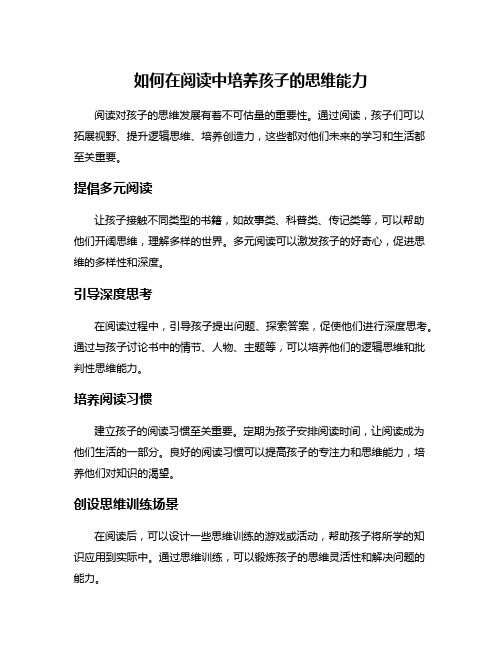 如何在阅读中培养孩子的思维能力

阅读对孩子的思维发展有着不可估量的重要性。通过阅读，孩子们可以拓展视野、提升逻辑思维、培养创造力，这些都对他们未来的学习和生活都至关重要。

提倡多元阅读

让孩子接触不同类型的书籍，如故事类、科普类、传记类等，可以帮助他们开阔思维，理解多样的世界。多元阅读可以激发孩子的好奇心，促进思维的多样性和深度。

引导深度思考

在阅读过程中，引导孩子提出问题、探索答案，促使他们进行深度思考。通过与孩子讨论书中的情节、人物、主题等，可以培养他们的逻辑思维和批判性思维能力。

培养阅读习惯

建立孩子的阅读习惯至关重要。定期为孩子安排阅读时间，让阅读成为他们生活的一部分。良好的阅读习惯可以提高孩子的专注力和思维能力，培养他们对知识的渴望。

创设思维训练场景

在阅读后，可以设计一些思维训练的游戏或活动，帮助孩子将所学的知识应用到实际中。通过思维训练，可以锻炼孩子的思维灵活性和解决问题的能力。